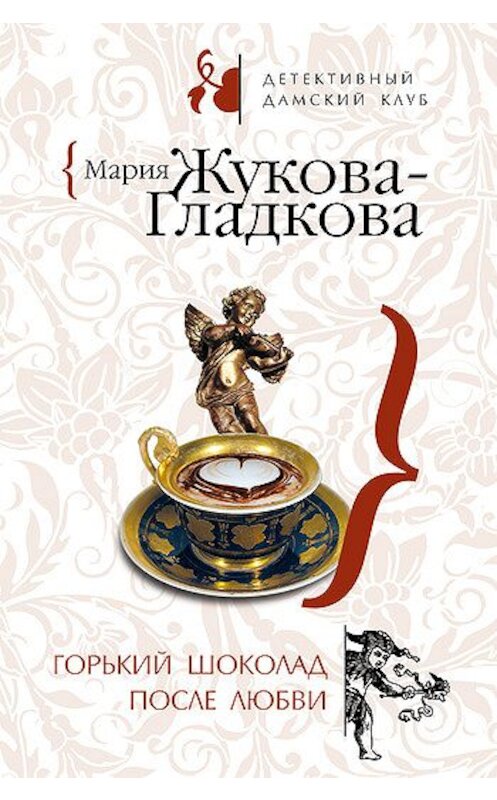 ДЕТЕКТИВНЫЙ ДАМСКИЙ КЛУБ

Мария Жукова-Гладкова

ГОРЬКИЙ ШОКОЛАД ПОСЛЕ ЛЮБВИ